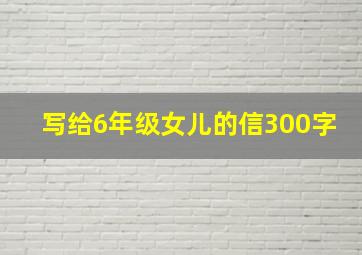 写给6年级女儿的信300字